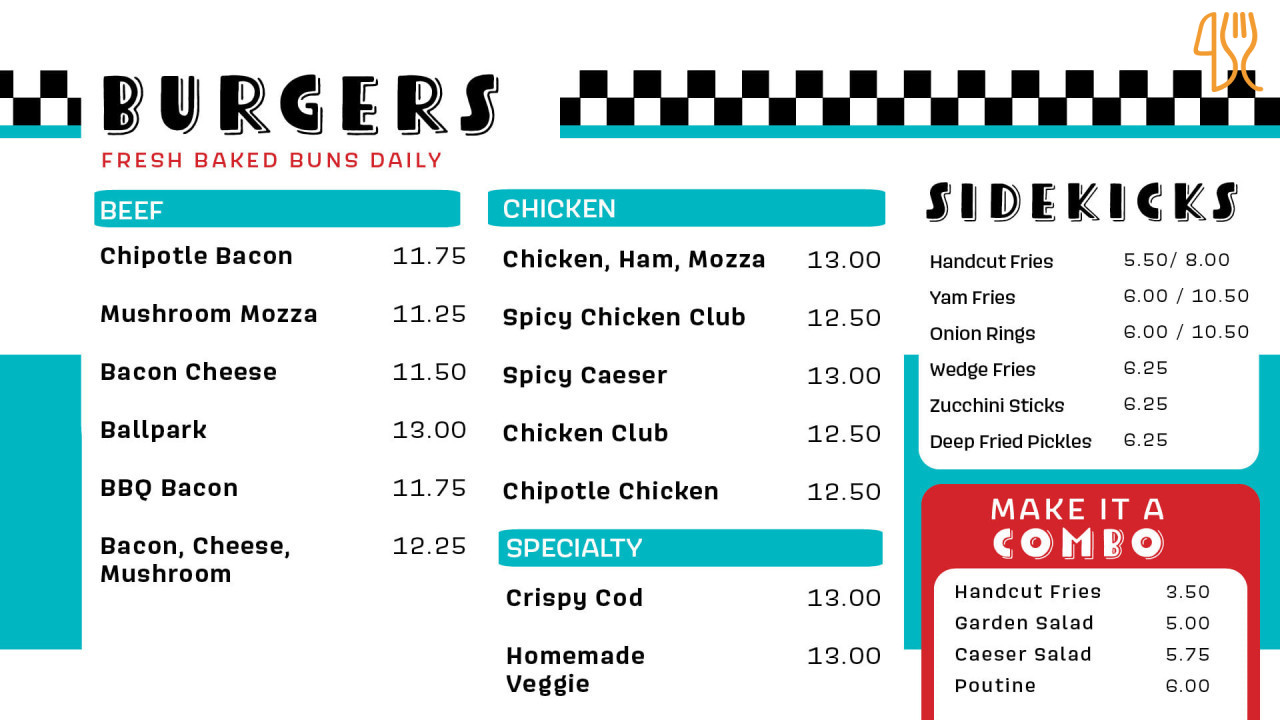 BURGERS

FRESH BAKED BUNS DAILY

BEEF

Chipotle Bacon 11.75

Mushroom Mozza 11.25

Bacon Cheese 11.50

Ballpark 13.00

BBQ Bacon 11.75

Bacon, Cheese, Mushroom 12.25

CHICKEN

Chicken, Ham, Mozza 13.00

Spicy Chicken Club 12.50

Spicy Caeser 13.00

Chicken Club 12.50

Chipotle Chicken 12.50

SPECIALTY

Crispy Cod 13.00

Homemade Veggie 13.00

SIDEKICKS

Handcut Fries 5.50/ 8.00

Yam Fries 6.00 / 10.50

Onion Rings 6.00 / 10.50

Wedge Fries 6.25

Zucchini Sticks 6.25

Deep Fried Pickles 6.25

MAKE IT A COMBO

Handcut Fries 3.50

Garden Salad 5.00

Caeser Salad 5.75

Poutine 6.00